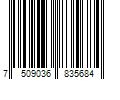 7 509036 835684